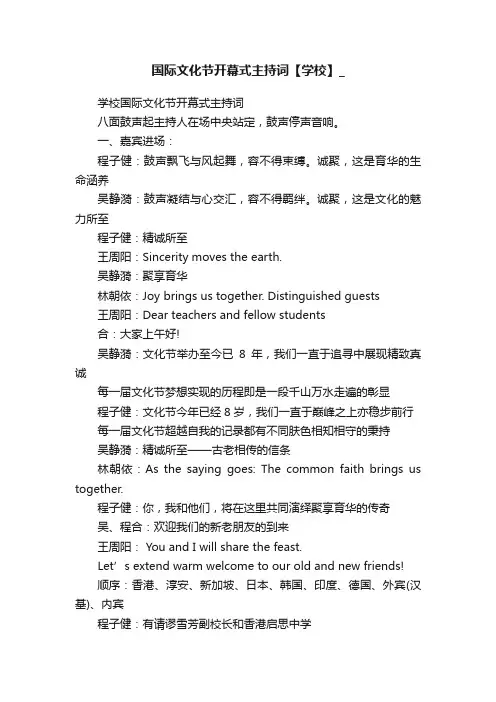 国际文化节开幕式主持词【学校】_

学校国际文化节开幕式主持词

八面鼓声起主持人在场中央站定，鼓声停声音响。

一、嘉宾进场：

程子健：鼓声飘飞与风起舞，容不得束缚。诚聚，这是育华的生命涵养

吴静漪：鼓声凝结与心交汇，容不得羁绊。诚聚，这是文化的魅力所至

程子健：精诚所至

王周阳：Sincerity moves the earth.

吴静漪：聚享育华

林朝依：Joy brings us together. Distinguished guests

王周阳：Dear teachers and fellow students

合：大家上午好!

吴静漪：文化节举办至今已 8 年，我们一直于追寻中展现精致真诚

每一届文化节梦想实现的历程即是一段千山万水走遍的彰显

程子健：文化节今年已经 8 岁，我们一直于巅峰之上亦稳步前行

每一届文化节超越自我的记录都有不同肤色相知相守的秉持

吴静漪：精诚所至——古老相传的信条

林朝依：As the saying goes: The common faith brings us together.

程子健：你，我和他们，将在这里共同演绎聚享育华的传奇

吴、程合：欢迎我们的新老朋友的到来

王周阳： You and I will share the feast.

Let’s extend warm welcome to our old and new friends!

顺序：香港、淳安、新加坡、日本、韩国、印度、德国、外宾(汉基)、内宾

程子健：有请谬雪芳副校长和香港启思中学